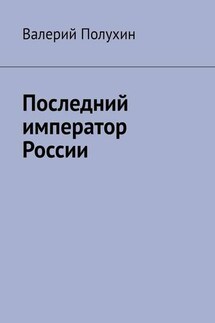 Валерий Полухин

Последний император России